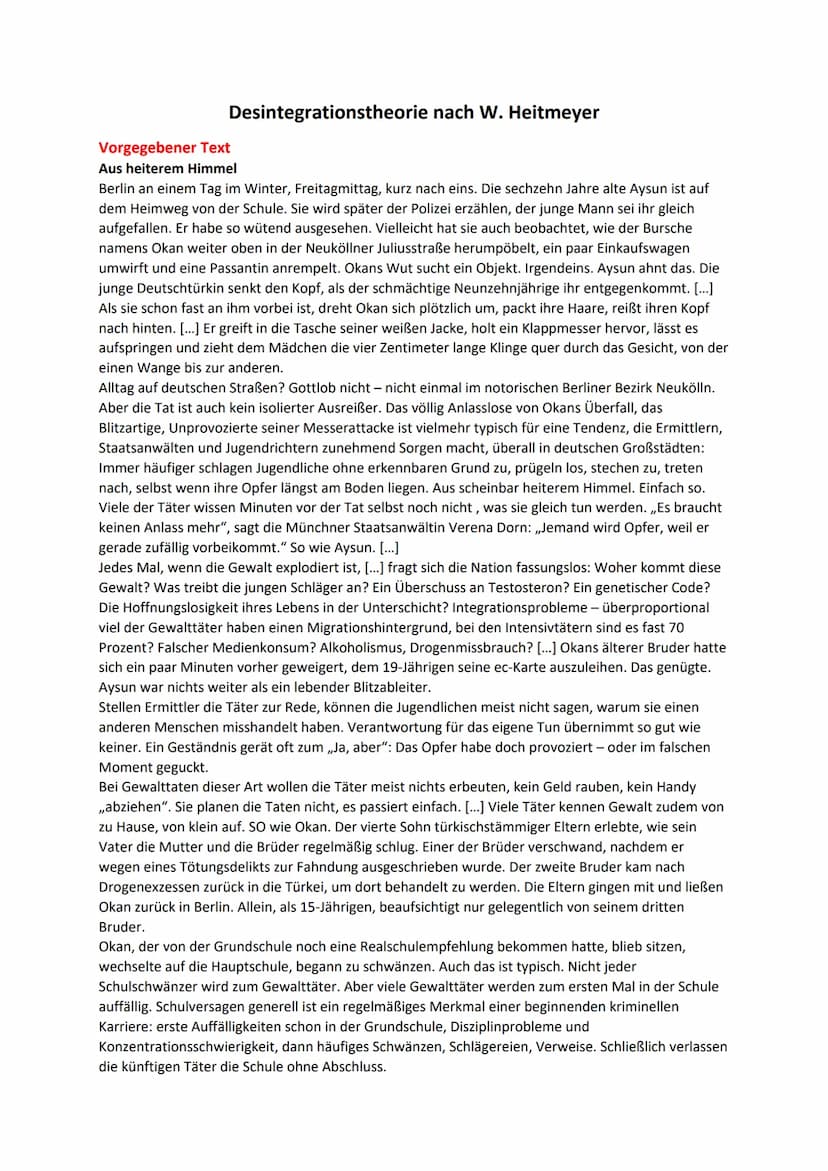 Desintegrationstheorie nach W. Heitmeyer

Vorgegebener Text
Aus heiterem Himmel
Berlin an einem Tag im Winter, Freitagmittag, kurz nach eins. Die sechzehn Jahre alte Aysun ist auf dem Heimweg von der Schule. Sie wird später der Polizei erzählen, der junge Mann sei ihr gleich aufgefallen. Er habe so wütend ausgesehen. Vielleicht hat sie auch beobachtet, wie der Bursche namens Okan weiter oben in der Neuköllner Juliusstraße herumpöbelt, ein paar Einkaufswagen umwirft und eine Passantin anrempelt. Okans Wut sucht ein Objekt. Irgendeins. Aysun ahnt das. Die junge Deutschtürkin senkt den Kopf, als der schmächtige Neunzehnjährige ihr entgegenkommt. […] Als sie schon fast an ihm vorbei ist, dreht Okan sich plötzlich um, packt ihre Haare, reißt ihren Kopf nach hinten. […] Er greift in die Tasche seiner weißen Jacke, holt ein Klappmesser hervor, lässt es aufspringen und zieht dem Mädchen die vier Zentimeter lange Klinge quer durch das Gesicht, von der einen Wange bis zur anderen.
Alltag auf deutschen Straßen? Gottlob nicht – nicht einmal im notorischen Berliner Bezirk Neukölln. Aber die Tat ist auch kein isolierter Ausreißer. Das völlig Anlasslose von Okans Überfall, das Blitzartige, Unprovozierte seiner Messerattacke ist vielmehr typisch für eine Tendenz, die Ermittlern, Staatsanwälten und Jugendrichtern zunehmend Sorgen macht, überall in deutschen Großstädten: Immer häufiger schlagen Jugendliche ohne erkennbaren Grund zu, prügeln los, stechen zu, treten nach, selbst wenn ihre Opfer längst am Boden liegen. Aus scheinbar heiterem Himmel. Einfach so. Viele der Täter wissen Minuten vor der Tat selbst noch nicht , was sie gleich tun werden. „Es braucht keinen Anlass mehr“, sagt die Münchner Staatsanwältin Verena Dorn: „Jemand wird Opfer, weil er gerade zufällig vorbeikommt.“ So wie Aysun. […]
Jedes Mal, wenn die Gewalt explodiert ist, […] fragt sich die Nation fassungslos: Woher kommt diese Gewalt? Was treibt die jungen Schläger an? Ein Überschuss an Testosteron? Ein genetischer Code? Die Hoffnungslosigkeit ihres Lebens in der Unterschicht? Integrationsprobleme – überproportional viel der Gewalttäter haben einen Migrationshintergrund, bei den Intensivtätern sind es fast 70 Prozent? Falscher Medienkonsum? Alkoholismus, Drogenmissbrauch? […] Okans älterer Bruder hatte sich ein paar Minuten vorher geweigert, dem 19-Jährigen seine ec-Karte auszuleihen. Das genügte. Aysun war nichts weiter als ein lebender Blitzableiter.
Stellen Ermittler die Täter zur Rede, können die Jugendlichen meist nicht sagen, warum sie einen anderen Menschen misshandelt haben. Verantwortung für das eigene Tun übernimmt so gut wie keiner. Ein Geständnis gerät oft zum „Ja, aber“: Das Opfer habe doch provoziert – oder im falschen Moment geguckt.
Bei Gewalttaten dieser Art wollen die Täter meist nichts erbeuten, kein Geld rauben, kein Handy „abziehen“. Sie planen die Taten nicht, es passiert einfach. […] Viele Täter kennen Gewalt zudem von zu Hause, von klein auf. SO wie Okan. Der vierte Sohn türkischstämmiger Eltern erlebte, wie sein Vater die Mutter und die Brüder regelmäßig schlug. Einer der Brüder verschwand, nachdem er wegen eines Tötungsdelikts zur Fahndung ausgeschrieben wurde. Der zweite Bruder kam nach Drogenexzessen zurück in die Türkei, um dort behandelt zu werden. Die Eltern gingen mit und ließen Okan zurück in Berlin. Allein, als 15-Jährigen, beaufsichtigt nur gelegentlich von seinem dritten Bruder.
Okan, der von der Grundschule noch eine Realschulempfehlung bekommen hatte, blieb sitzen, wechselte auf die Hauptschule, begann zu schwänzen. Auch das ist typisch. Nicht jeder Schulschwänzer wird zum Gewalttäter. Aber viele Gewalttäter werden zum ersten Mal in der Schule auffällig. Schulversagen generell ist ein regelmäßiges Merkmal einer beginnenden kriminellen Karriere: erste Auffälligkeiten schon in der Grundschule, Disziplinprobleme und Konzentrationsschwierigkeit, dann häufiges Schwänzen, Schlägereien, Verweise. Schließlich verlassen die künftigen Täter die Schule ohne Abschluss.